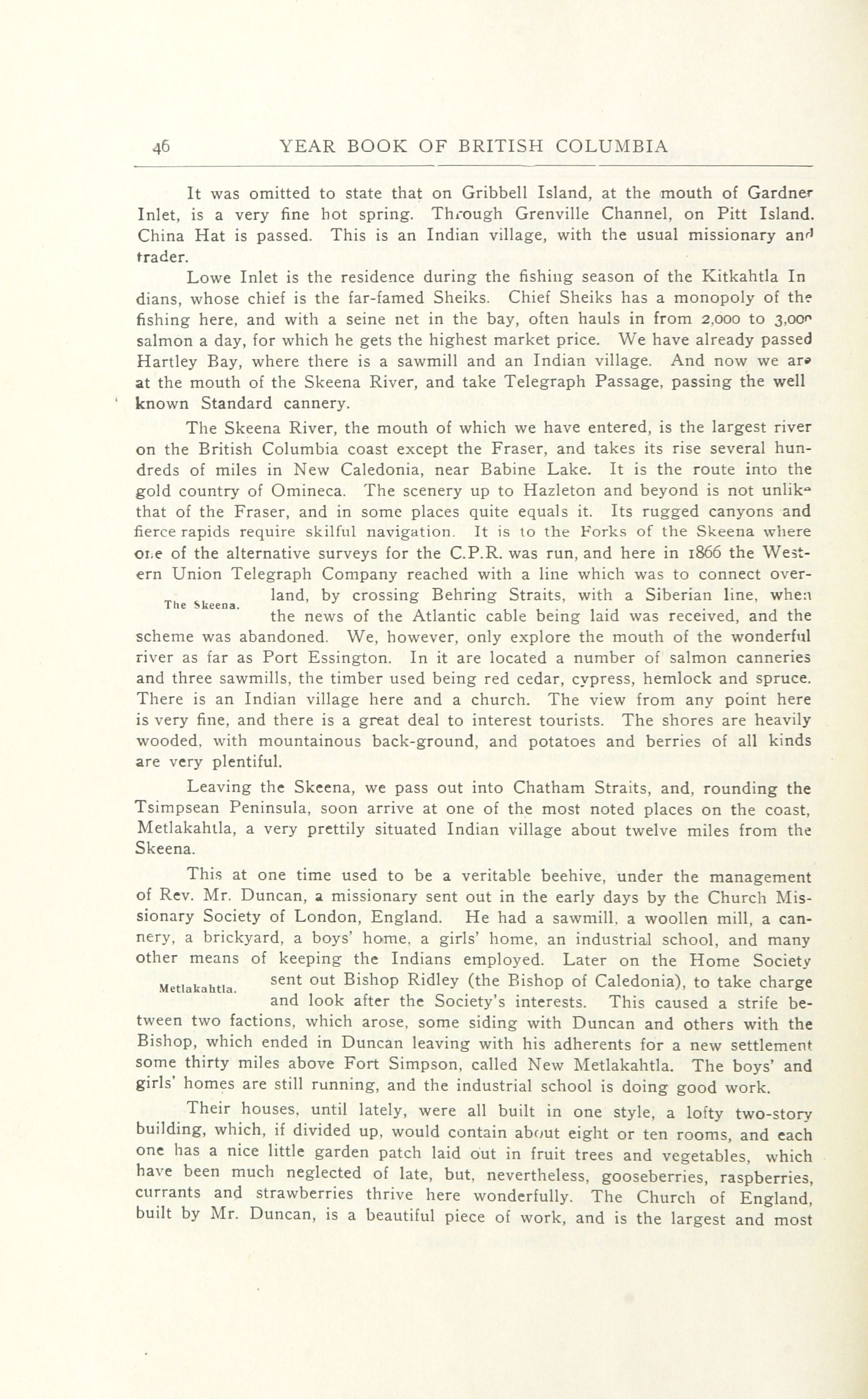 46 YEAR BOOK OF BRITISH COLUMBIA

It was omitted to state that on Gribbell Island, at the mouth of Gardner Inlet, is a very fine hot spring. Through Grenville Channel, on Pitt Island. China Hat is passed. This is an Indian village, with the usual missionary and trader.

Lowe Inlet is the residence during the fishing season of the Kitkahtla Indians, whose chief is the far-famed Sheiks. Chief Sheiks has a monopoly of the fishing here, and with a seine net in the bay, often hauls in from 2,000 to 3,000 salmon a day, for which he gets the highest market price. We have already passed Hartley Bay, where there is a sawmill and an Indian village. And now we are at the mouth of the Skeena River, and take Telegraph Passage, passing the well known Standard cannery.

The Skeena River, the mouth of which we have entered, is the largest river on the British Columbia coast except the Fraser, and takes its rise several hundreds of miles in New Caledonia, near Babine Lake. It is the route into the gold country of Omineca. The scenery up to Hazleton and beyond is not unlike that of the Fraser, and in some places quite equals it. Its rugged canyons and fierce rapids require skilful navigation. It is to the Forks of the Skeena where one of the alternative surveys for the C.P.R. was run, and here in 1866 the Western Union Telegraph Company reached with a line which was to connect overland, by crossing Behring Straits, with a Siberian line, when the news of the Atlantic cable being laid was received, and the scheme was abandoned. We, however, only explore the mouth of the wonderful river as far as Port Essington. In it are located a number of salmon canneries and three sawmills, the timber used being red cedar, cypress, hemlock and spruce. There is an Indian village here and a church. The view from any point here is very fine, and there is a great deal to interest tourists. The shores are heavily wooded, with mountainous back-ground, and potatoes and berries of all kinds are very plentiful.

The Skeena.

Leaving the Skeena, we pass out into Chatham Straits, and, rounding the Tsimpsean Peninsula, soon arrive at one of the most noted places on the coast, Metlakahtla, a very prettily situated Indian village about twelve miles from the Skeena.

This at one time used to be a veritable beehive, under the management of Rev. Mr. Duncan, a missionary sent out in the early days by the Church Missionary Society of London, England. He had a sawmill, a woollen mill, a cannery, a brickyard, a boys' home, a girls' home, an industrial school, and many other means of keeping the Indians employed. Later on the Home Society sent out Bishop Ridley (the Bishop of Caledonia), to take charge and look after the Society's interests. This caused a strife between two factions, which arose, some siding with Duncan and others with the Bishop, which ended in Duncan leaving with his adherents for a new settlement some thirty miles above Fort Simpson, called New Metlakahtla. The boys' and girls' homes are still running, and the industrial school is doing good work.

Metlakahtla.

Their houses, until lately, were all built in one style, a lofty two-story building, which, if divided up, would contain about eight or ten rooms, and each one has a nice little garden patch laid out in fruit trees and vegetables, which have been much neglected of late, but, nevertheless, gooseberries, raspberries, currants and strawberries thrive here wonderfully. The Church of England, built by Mr. Duncan, is a beautiful piece of work, and is the largest and most